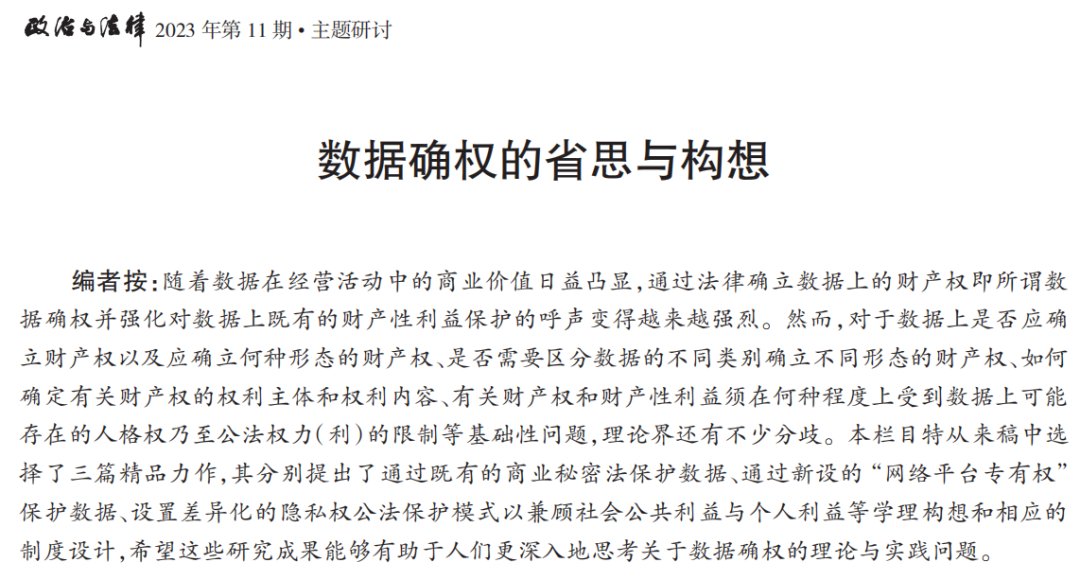 政治与法律 2023 年第 11 期 • 主题研讨

数据确权的省思与构想

编者按：随着数据在经营活动中的商业价值日益凸显，通过法律确立数据上的财产权即所谓数据确权并强化对数据上既有的财产性利益保护的呼声变得越来越强烈。然而，对于数据上是否应确立财产权以及应确立何种形态的财产权、是否需要区分数据的不同类别确立不同形态的财产权、如何确定有关财产权的权利主体和权利内容、有关财产权和财产性利益须在何种程度上受到数据上可能存在的人格权乃至公法权力（利）的限制等基础性问题，理论界还有不少分歧。本栏目特从来稿中选择了三篇精品力作，其分别提出了通过既有的商业秘密法保护数据、通过新设的“网络平台专有权”保护数据、设置差异化的隐私权公法保护模式以兼顾社会公共利益与个人利益等学理构想和相应的制度设计，希望这些研究成果能够有助于人们更深入地思考关于数据确权的理论与实践问题。